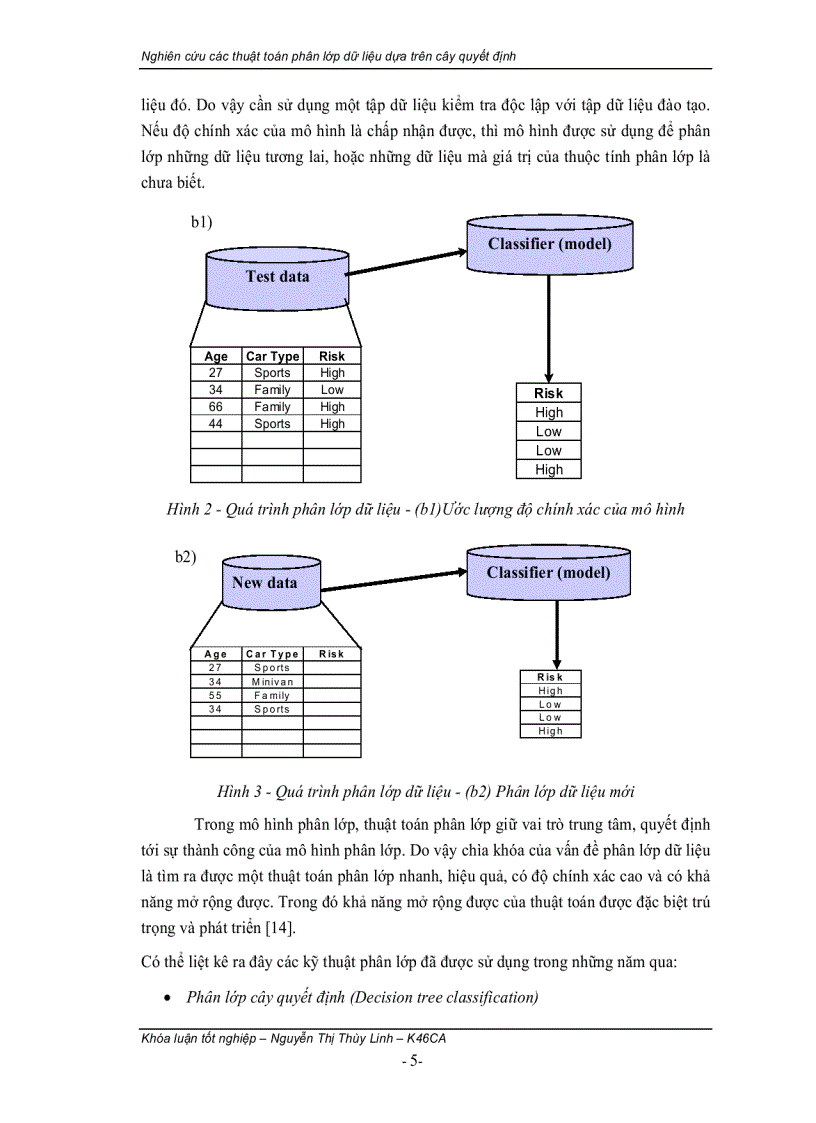 Nghiên cứu các thuật toán phân lớp dữ liệu dựa trên cây quyết định

liệu đó. Do vậy cần sử dụng một tập dữ liệu kiểm tra độc lập với tập dữ liệu đào tạo. Nếu độ chính xác của mô hình là chấp nhận được, thì mô hình được sử dụng để phân lớp những dữ liệu tương lai, hoặc những dữ liệu mà giá trị của thuộc tính phân lớp là chưa biết.

b1)

Test data

Classifier (model)

| Age | Car Type | Risk |
|---|---|---|
| 27 | Sports | High |
| 34 | Family | Low |
| 66 | Family | High |
| 44 | Sports | High |
| | | |
| | | |
| | | |

| Risk |
|---|
| High |
| Low |
| Low |
| High |

Hình 2 - Quá trình phân lớp dữ liệu - (b1)Ước lượng độ chính xác của mô hình

b2)

New data

Classifier (model)

| Age | Car Type | Risk |
|---|---|---|
| 27 | Sports | |
| 34 | Minivan | |
| 55 | Family | |
| 34 | Sports | |
| | | |
| | | |
| | | |

| Risk |
|---|
| High |
| Low |
| Low |
| High |

Hình 3 - Quá trình phân lớp dữ liệu - (b2) Phân lớp dữ liệu mới

Trong mô hình phân lớp, thuật toán phân lớp giữ vai trò trung tâm, quyết định tới sự thành công của mô hình phân lớp. Do vậy chìa khóa của vấn đề phân lớp dữ liệu là tìm ra được một thuật toán phân lớp nhanh, hiệu quả, có độ chính xác cao và có khả năng mở rộng được. Trong đó khả năng mở rộng được của thuật toán được đặc biệt trú trọng và phát triển [14].

Có thể liệt kê ra đây các kỹ thuật phân lớp đã được sử dụng trong những năm qua:

• Phân lớp cây quyết định (Decision tree classification)

Khóa luận tốt nghiệp – Nguyễn Thị Thùy Linh – K46CA

- 5-